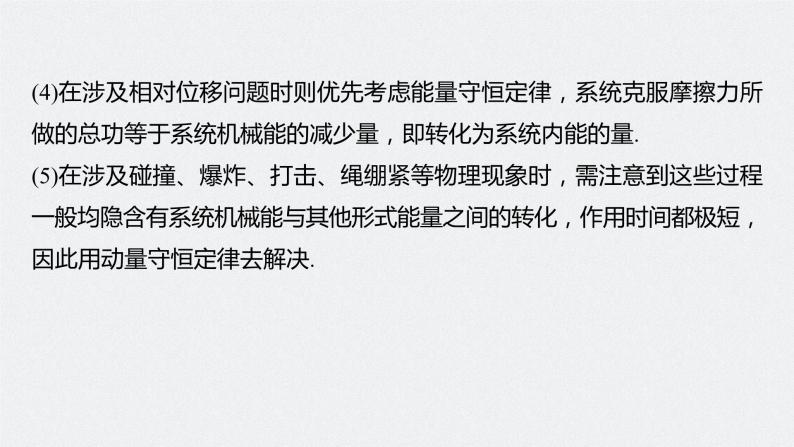 (4)在涉及相对位移问题时则优先考虑能量守恒定律，系统克服摩擦力所做的总功等于系统机械能的减少量，即转化为系统内能的量.

(5)在涉及碰撞、爆炸、打击、绳绷紧等物理现象时，需注意到这些过程一般均隐含有系统机械能与其他形式能量之间的转化，作用时间都极短，因此用动量守恒定律去解决.